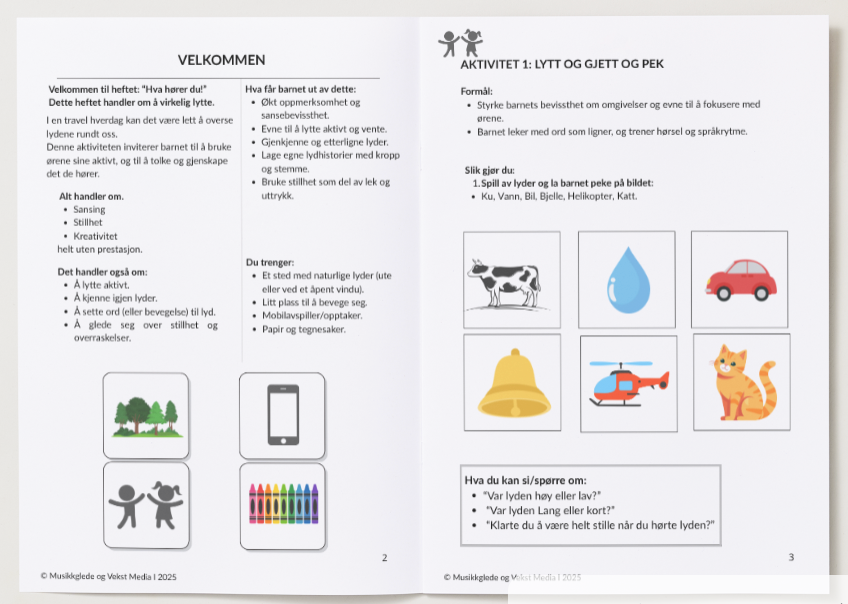 VELKOMMEN

Velkommen til heftet: "Hva hører du!" Dette heftet handler om å virkelig lytte.

I en travel hverdag kan det være lett å overse lydene rundt oss.
Denne aktiviteten inviterer barnet til å bruke ørene sine aktivt, og til å tolke og gjenskape det de hører.

Alt handler om.
- Sansing
- Stillhet
- Kreativitet
helt uten prestasjon.

Det handler også om:
- Å lytte aktivt.
- Å kjenne igjen lyder.
- Å sette ord (eller bevegelse) til lyd.
- Å glede seg over stillhet og overraskelser.

Hva får barnet ut av dette:
- Økt oppmerksomhet og sansebevissthet.
- Evne til å lytte aktivt og vente.
- Gjenkjenne og etterligne lyder.
- Lage egne lydhistorier med kropp og stemme.
- Bruke stillhet som del av lek og uttrykk.

Du trenger:
- Et sted med naturlige lyder (ute eller ved et åpent vindu).
- Litt plass til å bevege seg.
- Mobilavspiller/opptaker.
- Papir og tegnesaker.

2

© Musikkglede og Vekst Media I 2025

AKTIVITET 1: LYTT OG GJETT OG PEK

Formål:
- Styrke barnets bevissthet om omgivelser og evne til å fokusere med ørene.
- Barnet leker med ord som ligner, og trener hørsel og språkrytme.

Slik gjør du:
1. Spill av lyder og la barnet peke på bildet:
- Ku, Vann, Bil, Bjelle, Helikopter, Katt.

Hva du kan si/spørre om:
- "Var lyden høy eller lav?"
- "Var lyden Lang eller kort?"
- "Klarte du å være helt stille når du hørte lyden?"

3

© Musikkglede og Vekst Media I 2025